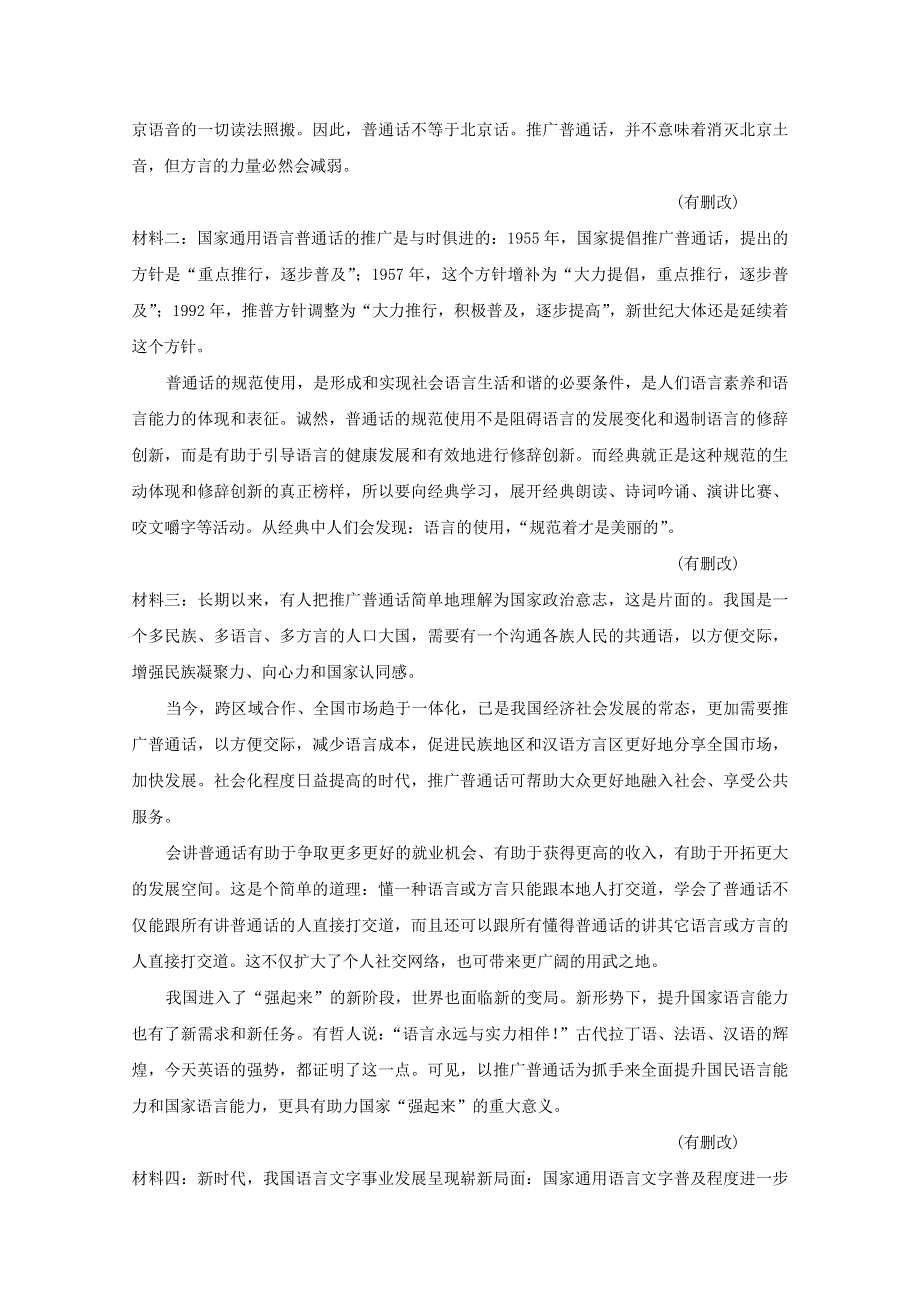 京语音的一切读法照搬。因此，普通话不等于北京话。推广普通话，并不意味着消灭北京土音，但方言的力量必然会减弱。

（有删改）

材料二：国家通用语言普通话的推广是与时俱进的：1955 年，国家提倡推广普通话，提出的方针是“重点推行，逐步普及”；1957 年，这个方针增补为“大力提倡，重点推行，逐步普及”；1992 年，推普方针调整为“大力推行，积极普及，逐步提高”，新世纪大体还是延续着这个方针。

普通话的规范使用，是形成和实现社会语言生活和谐的必要条件，是人们语言素养和语言能力的体现和表征。诚然，普通话的规范使用不是阻碍语言的发展变化和遏制语言的修辞创新，而是有助于引导语言的健康发展和有效地进行修辞创新。而经典就正是这种规范的生动体现和修辞创新的真正榜样，所以要向经典学习，展开经典朗读、诗词吟诵、演讲比赛、咬文嚼字等活动。从经典中人们会发现：语言的使用，“规范着才是美丽的”。

（有删改）

材料三：长期以来，有人把推广普通话简单地理解为国家政治意志，这是片面的。我国是一个多民族、多语言、多方言的人口大国，需要有一个沟通各族人民的共通语，以方便交际，增强民族凝聚力、向心力和国家认同感。

当今，跨区域合作、全国市场趋于一体化，已是我国经济社会发展的常态，更加需要推广普通话，以方便交际，减少语言成本，促进民族地区和汉语方言区更好地分享全国市场，加快发展。社会化程度日益提高的时代，推广普通话可帮助大众更好地融入社会、享受公共服务。

会讲普通话有助于争取更多更好的就业机会、有助于获得更高的收入，有助于开拓更大的发展空间。这是个简单的道理：懂一种语言或方言只能跟本地人打交道，学会了普通话不仅能跟所有讲普通话的人直接打交道，而且还可以跟所有懂得普通话的讲其它语言或方言的人直接打交道。这不仅扩大了个人社交网络，也可带来更广阔的用武之地。

我国进入了“强起来”的新阶段，世界也面临新的变局。新形势下，提升国家语言能力也有了新需求和新任务。有哲人说：“语言永远与实力相伴！”古代拉丁语、法语、汉语的辉煌，今天英语的强势，都证明了这一点。可见，以推广普通话为抓手来全面提升国民语言能力和国家语言能力，更具有助力国家“强起来”的重大意义。

（有删改）

材料四：新时代，我国语言文字事业发展呈现崭新局面：国家通用语言文字普及程度进一步